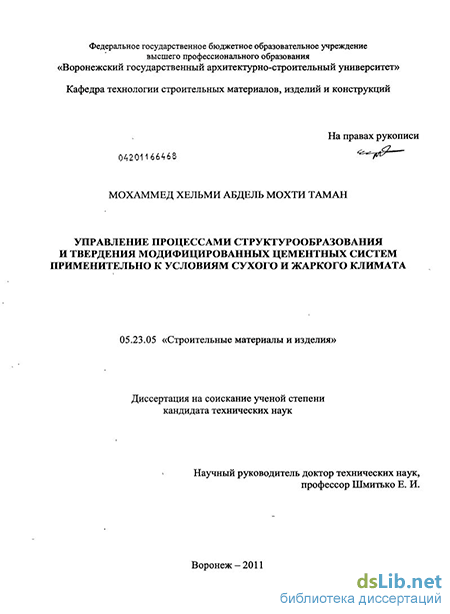 Федеральное государственное бюджетное образовательное учреждение высшего профессионального образования
«Воронежский государственный архитектурно-строительный университет»

Кафедра технологии строительных материалов, изделий и конструкций

На правах рукописи

04201166468

МОХАММЕД ХЕЛЬМИ АБДЕЛЬ МОХТИ ТАМАН

УПРАВЛЕНИЕ ПРОЦЕССАМИ СТРУКТУРООБРАЗОВАНИЯ И ТВЕРДЕНИЯ МОДИФИЦИРОВАННЫХ ЦЕМЕНТНЫХ СИСТЕМ ПРИМЕНИТЕЛЬНО К УСЛОВИЯМ СУХОГО И ЖАРКОГО КЛИМАТА

05.23.05 «Строительные материалы и изделия»

Диссертация на соискание ученой степени кандидата технических наук

Научный руководитель доктор технических наук, профессор Шмитько Е. И.

Воронеж – 2011

dsLib.net
библиотека диссертаций